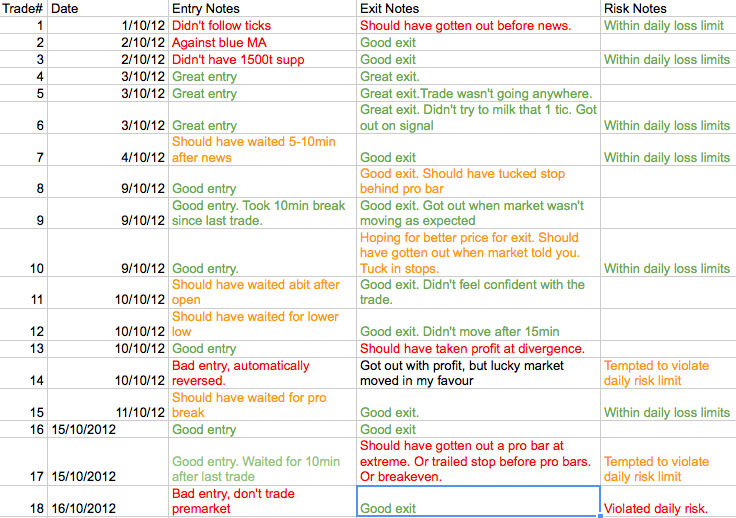 | Trade# | Date | Entry Notes | Exit Notes | Risk Notes |
|---|---|---|---|---|
| 1 | 1/10/12 | Didn't follow ticks | Should have gotten out before news. | Within daily loss limit |
| 2 | 2/10/12 | Against blue MA | Good exit | |
| 3 | 2/10/12 | Didn't have 1500t supp | Good exit | Within daily loss limits |
| 4 | 3/10/12 | Great entry | Great exit. | |
| 5 | 3/10/12 | Great entry | Great exit.Trade wasn't going anywhere. | |
| 6 | 3/10/12 | Great entry | Great exit. Didn't try to milk that 1 tic. Got out on signal | Within daily loss limits |
| 7 | 4/10/12 | Should have waited 5-10min after news | Good exit | Within daily loss limits |
| 8 | 9/10/12 | Good entry | Good exit. Should have tucked stop behind pro bar | |
| 9 | 9/10/12 | Good entry. Took 10min break since last trade. | Good exit. Got out when market wasn't moving as expected | |
| 10 | 9/10/12 | Good entry. | Hoping for better price for exit. Should have gotten out when market told you. Tuck in stops. | Within daily loss limits |
| 11 | 10/10/12 | Should have waited abit after open | Good exit. Didn't feel confident with the trade. | |
| 12 | 10/10/12 | Should have waited for lower low | Good exit. Didn't move after 15min | |
| 13 | 10/10/12 | Good entry | Should have taken profit at divergence. | |
| 14 | 10/10/12 | Bad entry, automatically reversed. | Got out with profit, but lucky market moved in my favour | Tempted to violate daily risk limit |
| 15 | 11/10/12 | Should have waited for pro break | Good exit. | Within daily loss limits |
| 16 | 15/10/2012 | Good entry | Good exit | |
| 17 | 15/10/2012 | Good entry. Waited for 10min after last trade | Should have gotten out a pro bar at extreme. Or trailed stop before pro bars. Or breakeven. | Tempted to violate daily risk limit |
| 18 | 16/10/2012 | Bad entry, don't trade premarket | Good exit | Violated daily risk. |